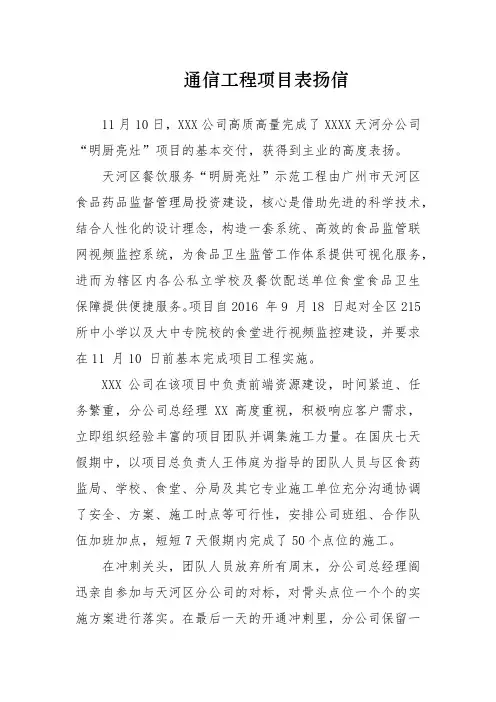 通信工程项目表扬信

11 月 10 日，XXX 公司高质高量完成了 XXXX 天河分公司“明厨亮灶”项目的基本交付，获得到主业的高度表扬。

天河区餐饮服务“明厨亮灶”示范工程由广州市天河区食品药品监督管理局投资建设，核心是借助先进的科学技术，结合人性化的设计理念，构造一套系统、高效的食品监管联网视频监控系统，为食品卫生监管工作体系提供可视化服务，进而为辖区内各公私立学校及餐饮配送单位食堂食品卫生保障提供便捷服务。项目自 2016 年 9 月 18 日起对全区 215 所中小学以及大中专院校的食堂进行视频监控建设，并要求在 11 月 10 日前基本完成项目工程实施。

XXX 公司在该项目中负责前端资源建设，时间紧迫、任务繁重，分公司总经理 XX 高度重视，积极响应客户需求，立即组织经验丰富的项目团队并调集施工力量。在国庆七天假期中，以项目总负责人王伟庭为指导的团队人员与区食药监局、学校、食堂、分局及其它专业施工单位充分沟通协调了安全、方案、施工时点等可行性，安排公司班组、合作队伍加班加点，短短 7 天假期内完成了 50 个点位的施工。

在冲刺关头，团队人员放弃所有周末，分公司总经理阎迅亲自参加与天河区分公司的对标，对骨头点位一个个的实施方案进行落实。在最后一天的开通冲刺里，分公司保留一